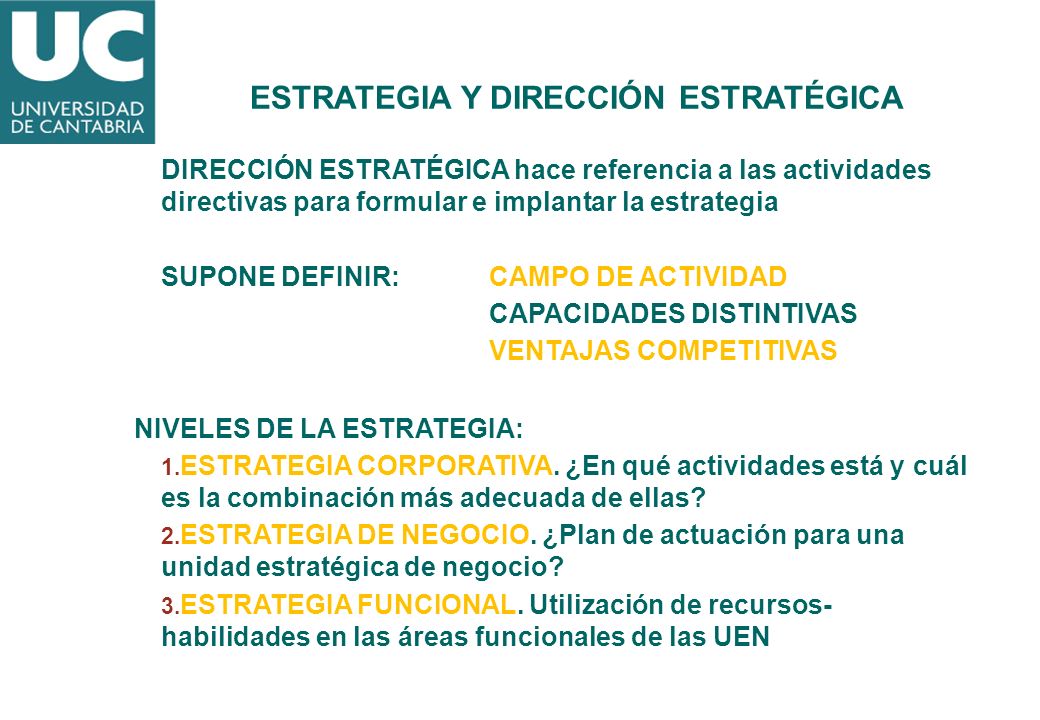 UC
UNIVERSIDAD DE CANTABRIA

ESTRATEGIA Y DIRECCIÓN ESTRATÉGICA

DIRECCIÓN ESTRATÉGICA hace referencia a las actividades directivas para formular e implantar la estrategia

SUPONE DEFINIR: CAMPO DE ACTIVIDAD
CAPACIDADES DISTINTIVAS
VENTAJAS COMPETITIVAS

NIVELES DE LA ESTRATEGIA:

1. ESTRATEGIA CORPORATIVA. ¿En qué actividades está y cuál es la combinación más adecuada de ellas?

2. ESTRATEGIA DE NEGOCIO. ¿Plan de actuación para una unidad estratégica de negocio?

3. ESTRATEGIA FUNCIONAL. Utilización de recursos-habilidades en las áreas funcionales de las UEN